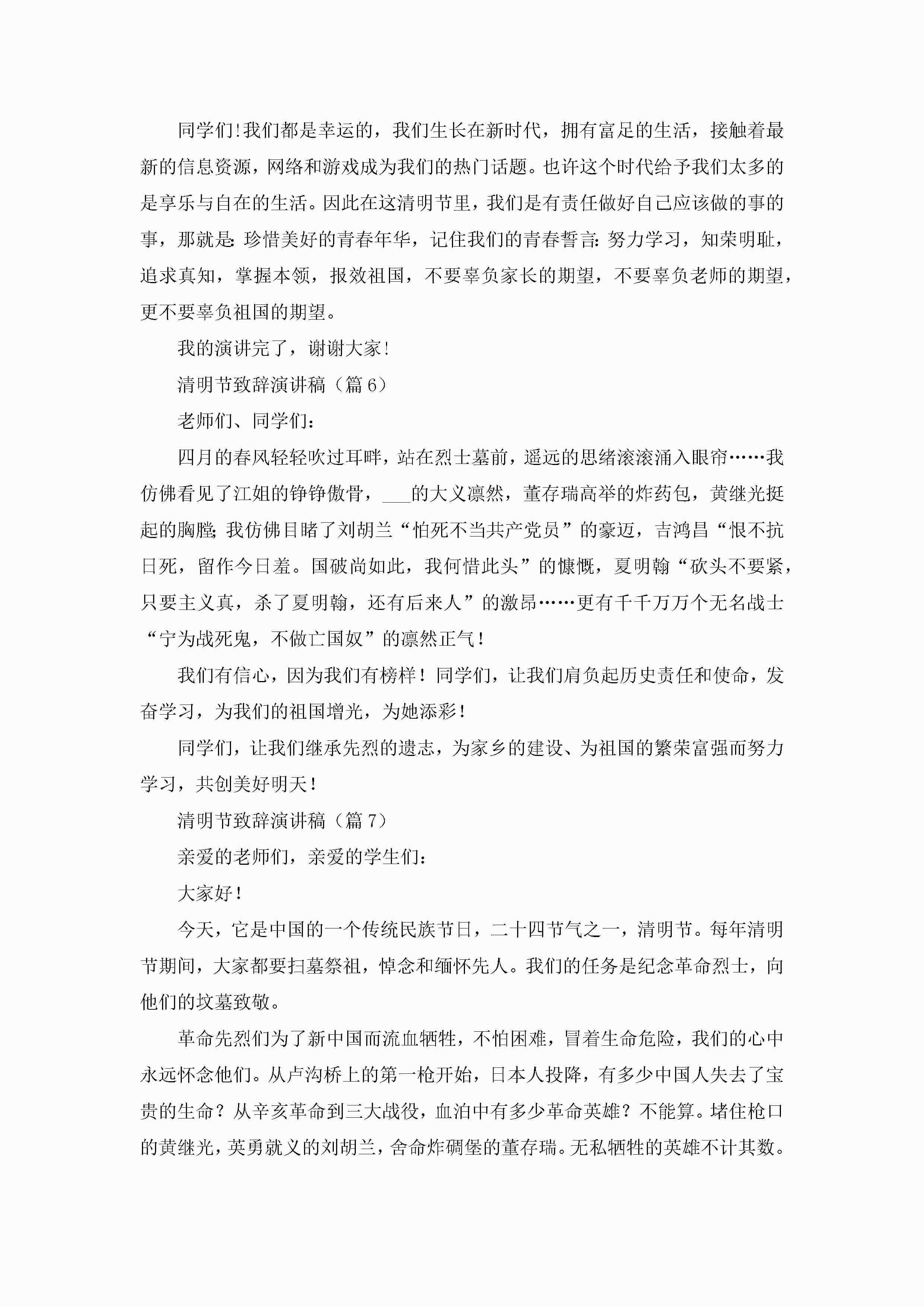 同学们!我们都是幸运的，我们生长在新时代，拥有富足的生活，接触着最新的信息资源，网络和游戏成为我们的热门话题。也许这个时代给予我们太多的是享乐与自在的生活。因此在这清明节里，我们是有责任做好自己应该做的事的事，那就是：珍惜美好的青春年华，记住我们的青春誓言：努力学习，知荣明耻，追求真知，掌握本领，报效祖国，不要辜负家长的期望，不要辜负老师的期望，更不要辜负祖国的期望。

我的演讲完了，谢谢大家!

清明节致辞演讲稿（篇6）

老师们、同学们：

四月的春风轻轻吹过耳畔，站在烈士墓前，遥远的思绪滚滚涌入眼帘……我仿佛看见了江姐的铮铮傲骨，___的大义凛然，董存瑞高举的炸药包，黄继光挺起的胸膛；我仿佛目睹了刘胡兰“怕死不当共产党员”的豪迈，吉鸿昌“恨不抗日死，留作今日羞。国破尚如此，我何惜此头”的慷慨，夏明翰“砍头不要紧，只要主义真，杀了夏明翰，还有后来人”的激昂……更有千千万万个无名战士“宁为战死鬼，不做亡国奴”的凛然正气！

我们有信心，因为我们有榜样！同学们，让我们肩负起历史责任和使命，发奋学习，为我们的祖国增光，为她添彩！

同学们，让我们继承先烈的遗志，为家乡的建设、为祖国的繁荣富强而努力学习，共创美好明天！

清明节致辞演讲稿（篇7）

亲爱的老师们，亲爱的学生们：

大家好！

今天，它是中国的一个传统民族节日，二十四节气之一，清明节。每年清明节期间，大家都要扫墓祭祖，悼念和缅怀先人。我们的任务是纪念革命烈士，向他们的坟墓致敬。

革命先烈们为了新中国而流血牺牲，不怕困难，冒着生命危险，我们的心中永远怀念他们。从卢沟桥上的第一枪开始，日本人投降，有多少中国人失去了宝贵的生命？从辛亥革命到三大战役，血泊中有多少革命英雄？不能算。堵住枪口的黄继光，英勇就义的刘胡兰，舍命炸碉堡的董存瑞。无私牺牲的英雄不计其数。